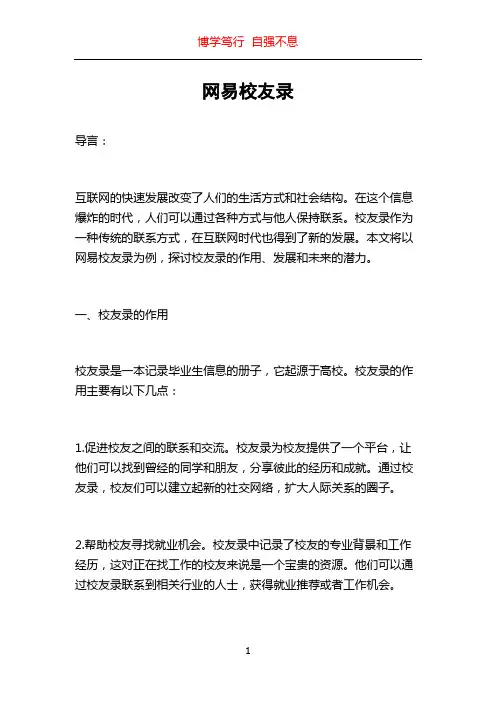 博学笃行 自强不息

网易校友录

导言：

互联网的快速发展改变了人们的生活方式和社会结构。在这个信息爆炸的时代，人们可以通过各种方式与他人保持联系。校友录作为一种传统的联系方式，在互联网时代也得到了新的发展。本文将以网易校友录为例，探讨校友录的作用、发展和未来的潜力。

一、校友录的作用

校友录是一本记录毕业生信息的册子，它起源于高校。校友录的作用主要有以下几点：

1.促进校友之间的联系和交流。校友录为校友提供了一个平台，让他们可以找到曾经的同学和朋友，分享彼此的经历和成就。通过校友录，校友们可以建立起新的社交网络，扩大人际关系的圈子。

2.帮助校友寻找就业机会。校友录中记录了校友的专业背景和工作经历，这对正在找工作的校友来说是一个宝贵的资源。他们可以通过校友录联系到相关行业的人士，获得就业推荐或者工作机会。

1